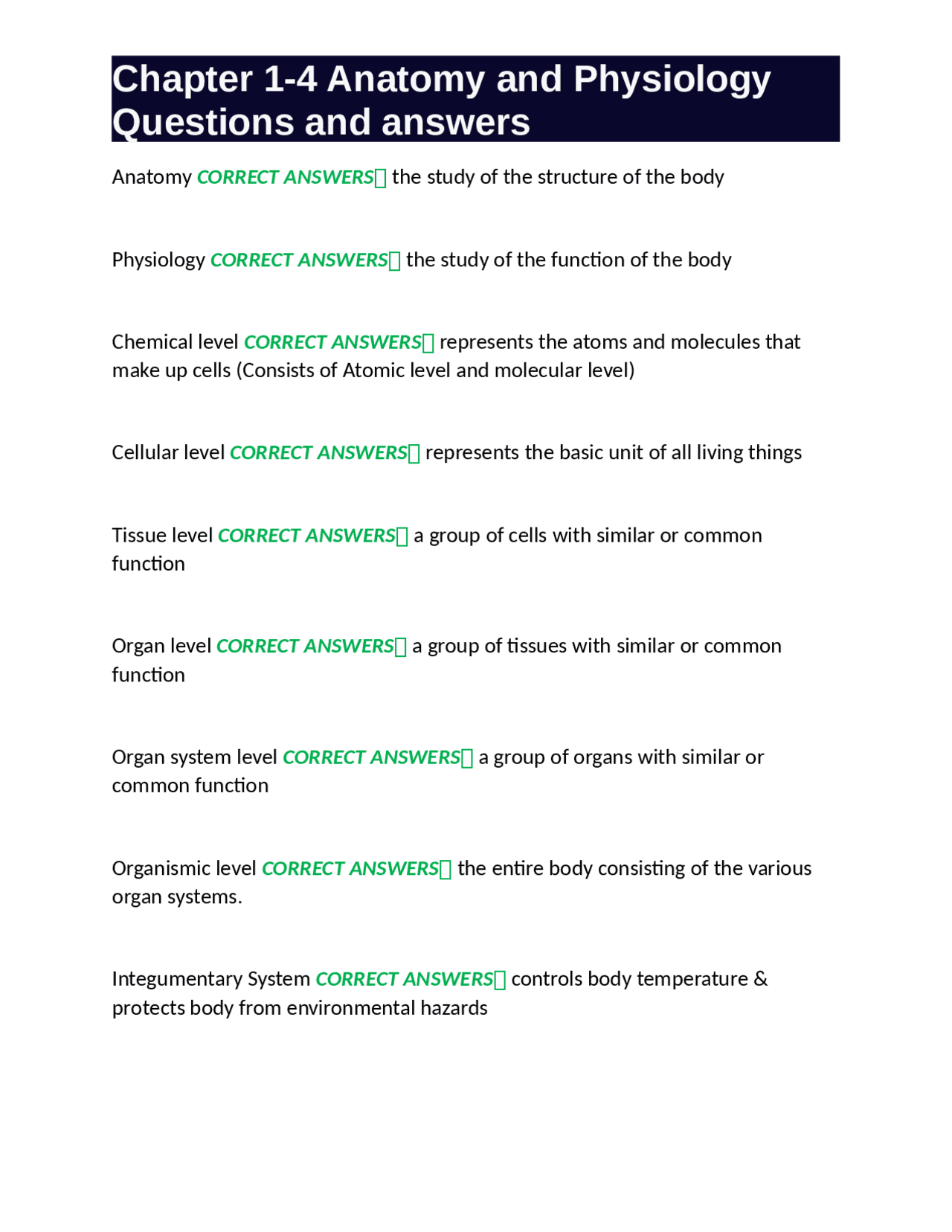 Chapter 1-4 Anatomy and Physiology Questions and answers

Anatomy CORRECT ANSWERS☐ the study of the structure of the body

Physiology CORRECT ANSWERS☐ the study of the function of the body

Chemical level CORRECT ANSWERS☐ represents the atoms and molecules that make up cells (Consists of Atomic level and molecular level)

Cellular level CORRECT ANSWERS☐ represents the basic unit of all living things

Tissue level CORRECT ANSWERS☐ a group of cells with similar or common function

Organ level CORRECT ANSWERS☐ a group of tissues with similar or common function

Organ system level CORRECT ANSWERS☐ a group of organs with similar or common function

Organismic level CORRECT ANSWERS☐ the entire body consisting of the various organ systems.

Integumentary System CORRECT ANSWERS☐ controls body temperature & protects body from environmental hazards